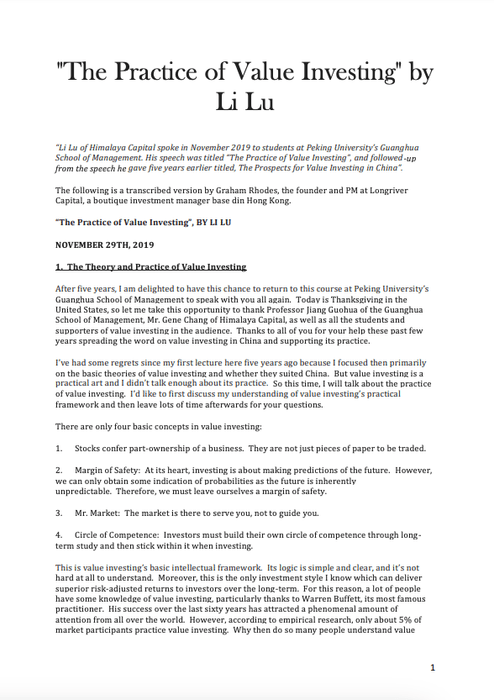 "The Practice of Value Investing" by Li Lu

"Li Lu of Himalaya Capital spoke in November 2019 to students at Peking University's Guanghua School of Management. His speech was titled "The Practice of Value Investing", and followed-up from the speech he gave five years earlier titled, The Prospects for Value Investing in China".

The following is a transcribed version by Graham Rhodes, the founder and PM at Longriver Capital, a boutique investment manager base din Hong Kong.

"The Practice of Value Investing", BY LI LU

NOVEMBER 29TH, 2019

1. The Theory and Practice of Value Investing

After five years, I am delighted to have this chance to return to this course at Peking University's Guanghua School of Management to speak with you all again. Today is Thanksgiving in the United States, so let me take this opportunity to thank Professor Jiang Guohua of the Guanghua School of Management, Mr. Gene Chang of Himalaya Capital, as well as all the students and supporters of value investing in the audience. Thanks to all of you for your help these past few years spreading the word on value investing in China and supporting its practice.

I've had some regrets since my first lecture here five years ago because I focused then primarily on the basic theories of value investing and whether they suited China. But value investing is a practical art and I didn't talk enough about its practice. So this time, I will talk about the practice of value investing. I'd like to first discuss my understanding of value investing's practical framework and then leave lots of time afterwards for your questions.

There are only four basic concepts in value investing:

1. Stocks confer part-ownership of a business. They are not just pieces of paper to be traded.

2. Margin of Safety: At its heart, investing is about making predictions of the future. However, we can only obtain some indication of probabilities as the future is inherently unpredictable. Therefore, we must leave ourselves a margin of safety.

3. Mr. Market: The market is there to serve you, not to guide you.

4. Circle of Competence: Investors must build their own circle of competence through long-term study and then stick within it when investing.

This is value investing's basic intellectual framework. Its logic is simple and clear, and it's not hard at all to understand. Moreover, this is the only investment style I know which can deliver superior risk-adjusted returns to investors over the long-term. For this reason, a lot of people have some knowledge of value investing, particularly thanks to Warren Buffett, its most famous practitioner. His success over the last sixty years has attracted a phenomenal amount of attention from all over the world. However, according to empirical research, only about 5% of market participants practice value investing. Why then do so many people understand value

1